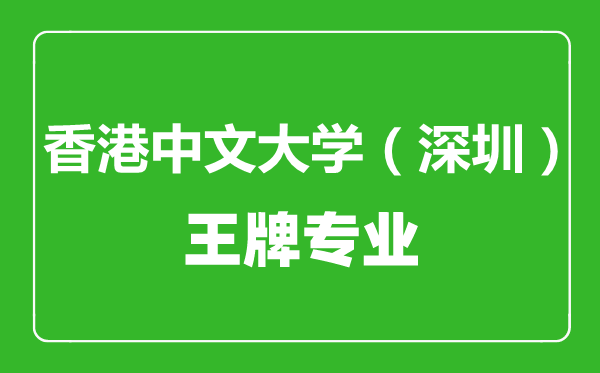 香港中文大学（深圳）
王牌专业